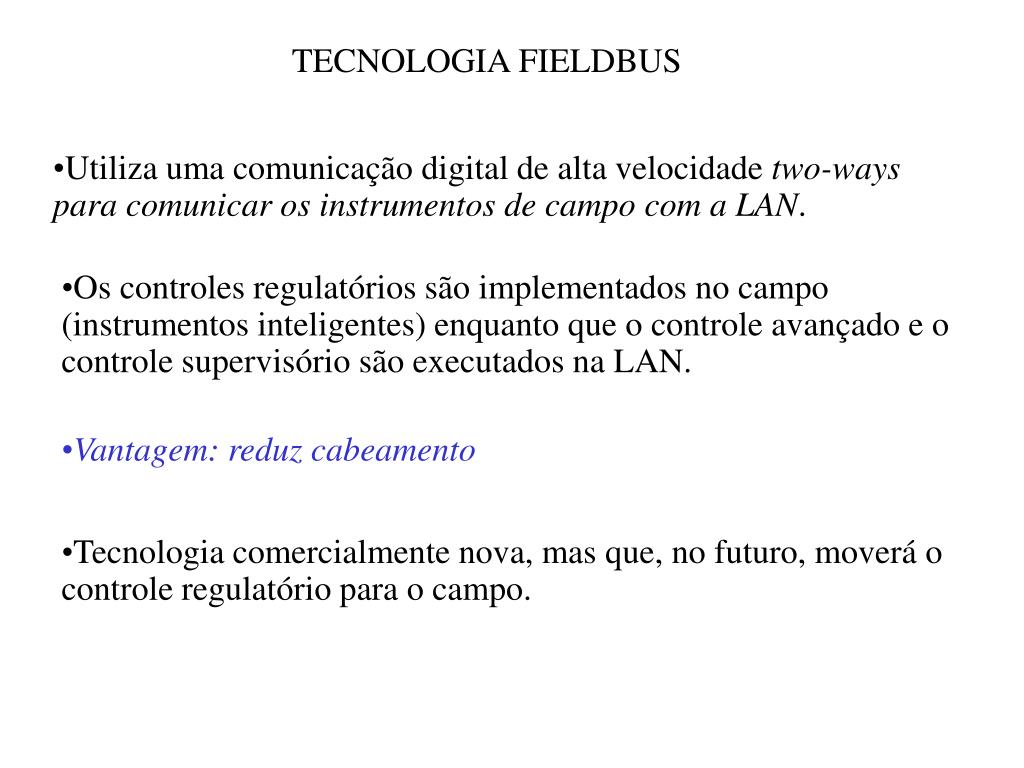 TECNOLOGIA FIELDBUS

•Utiliza uma comunicação digital de alta velocidade two-ways para comunicar os instrumentos de campo com a LAN.

•Os controles regulatórios são implementados no campo (instrumentos inteligentes) enquanto que o controle avançado e o controle supervisório são executados na LAN.

•Vantagem: reduz cabeamento

•Tecnologia comercialmente nova, mas que, no futuro, moverá o controle regulatório para o campo.